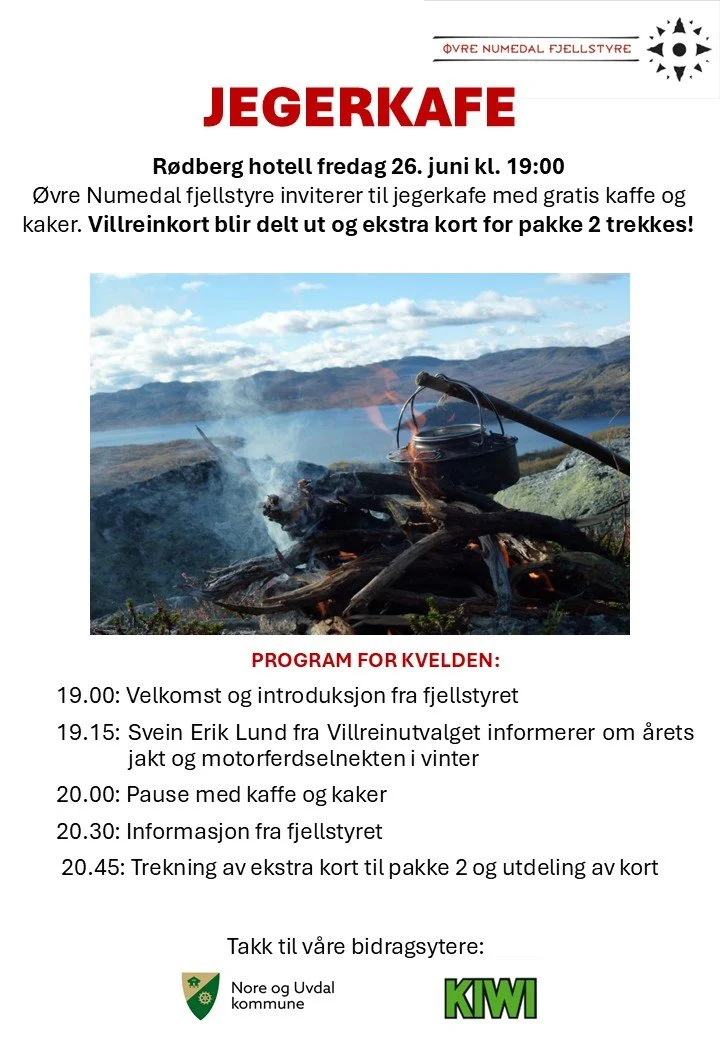 ØVRE NUMEDAL FJELLSTYRE

JEGERKAFE

Rødberg hotell fredag 26. juni kl. 19:00
Øvre Numedal fjellstyre inviterer til jegerkafe med gratis kaffe og kaker. Villreinkort blir delt ut og ekstra kort for pakke 2 trekkes!

PROGRAM FOR KVELDEN:

19.00: Velkomst og introduksjon fra fjellstyret

19.15: Svein Erik Lund fra Villreinutvalget informerer om årets jakt og motorferdselnekten i vinter

20.00: Pause med kaffe og kaker

20.30: Informasjon fra fjellstyret

20.45: Trekning av ekstra kort til pakke 2 og utdeling av kort

Takk til våre bidragsytere:

Nore og Uvdal kommune

KIWI